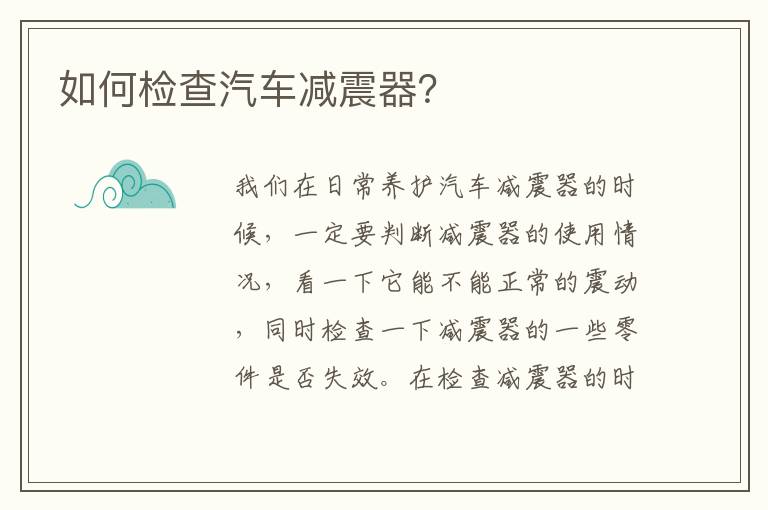 如何检查汽车减震器?

我们在日常养护汽车减震器的时候，一定要判断减震器的使用情况，看一下它能不能正常的震动，同时检查一下减震器的一些零件是否失效。在检查减震器的时